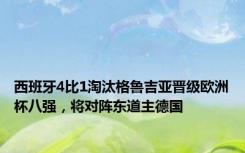 西班牙4比1淘汰格鲁吉亚晋级欧洲杯八强，将对阵东道主德国